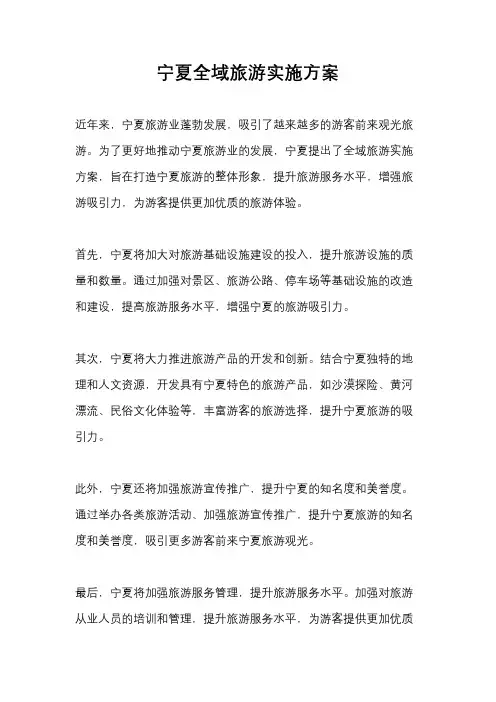 宁夏全域旅游实施方案

近年来，宁夏旅游业蓬勃发展，吸引了越来越多的游客前来观光旅游。为了更好地推动宁夏旅游业的发展，宁夏提出了全域旅游实施方案，旨在打造宁夏旅游的整体形象，提升旅游服务水平，增强旅游吸引力，为游客提供更加优质的旅游体验。

首先，宁夏将加大对旅游基础设施建设的投入，提升旅游设施的质量和数量。通过加强对景区、旅游公路、停车场等基础设施的改造和建设，提高旅游服务水平，增强宁夏的旅游吸引力。

其次，宁夏将大力推进旅游产品的开发和创新。结合宁夏独特的地理和人文资源，开发具有宁夏特色的旅游产品，如沙漠探险、黄河漂流、民俗文化体验等，丰富游客的旅游选择，提升宁夏旅游的吸引力。

此外，宁夏还将加强旅游宣传推广，提升宁夏的知名度和美誉度。通过举办各类旅游活动、加强旅游宣传推广，提升宁夏旅游的知名度和美誉度，吸引更多游客前来宁夏旅游观光。

最后，宁夏将加强旅游服务管理，提升旅游服务水平。加强对旅游从业人员的培训和管理，提升旅游服务水平，为游客提供更加优质